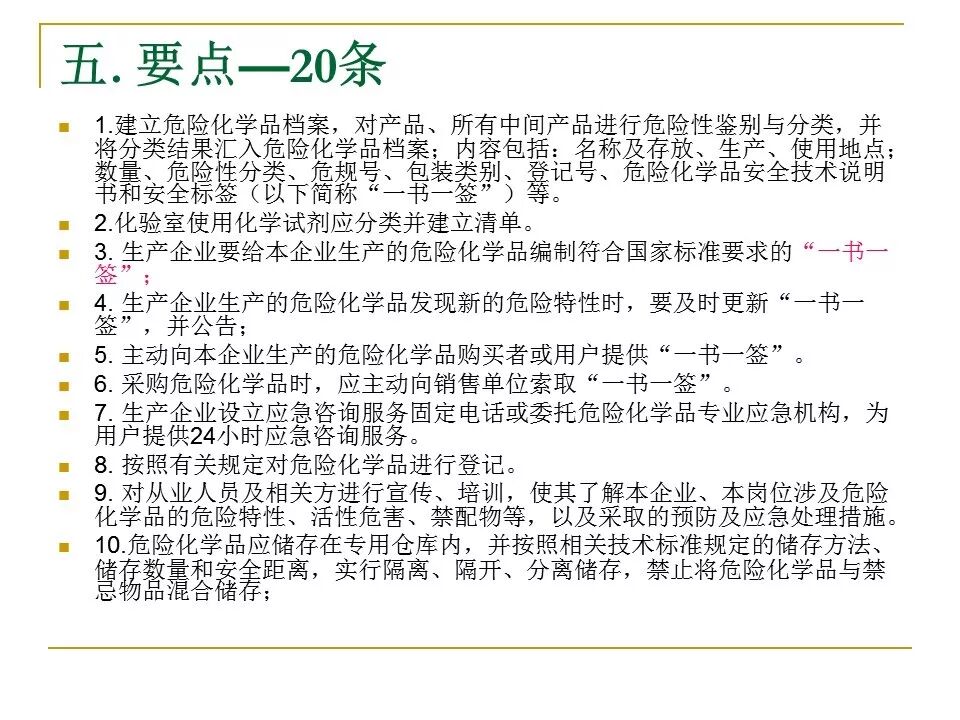 五. 要点—20条

1.建立危险化学品档案，对产品、所有中间产品进行危险性鉴别与分类，并将分类结果汇入危险化学品档案；内容包括：名称及存放、生产、使用地点；数量、危险性分类、危规号、包装类别、登记号、危险化学品安全技术说明书和安全标签（以下简称“一书一签”）等。

2.化验室使用化学试剂应分类并建立清单。

3. 生产企业要给本企业生产的危险化学品编制符合国家标准要求的“一书一签”；

4. 生产企业生产的危险化学品发现新的危险特性时，要及时更新“一书一签”，并公告；

5. 主动向本企业生产的危险化学品购买者或用户提供“一书一签”。

6. 采购危险化学品时，应主动向销售单位索取“一书一签”。

7. 生产企业设立应急咨询服务固定电话或委托危险化学品专业应急机构，为用户提供24小时应急咨询服务。

8. 按照有关规定对危险化学品进行登记。

9. 对从业人员及相关方进行宣传、培训，使其了解本企业、本岗位涉及危险化学品的危险特性、活性危害、禁配物等，以及采取的预防及应急处理措施。

10.危险化学品应储存在专用仓库内，并按照相关技术标准规定的储存方法、储存数量和安全距离，实行隔离、隔开、分离储存，禁止将危险化学品与禁忌物品混合储存；